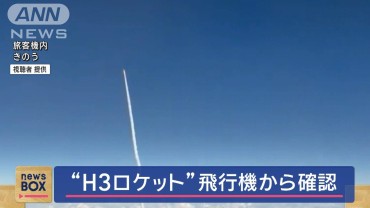 ANN
NEWS
旅客機内
きのう
視聴者 提供

news
BOX

“H3ロケット”飛行機から確認